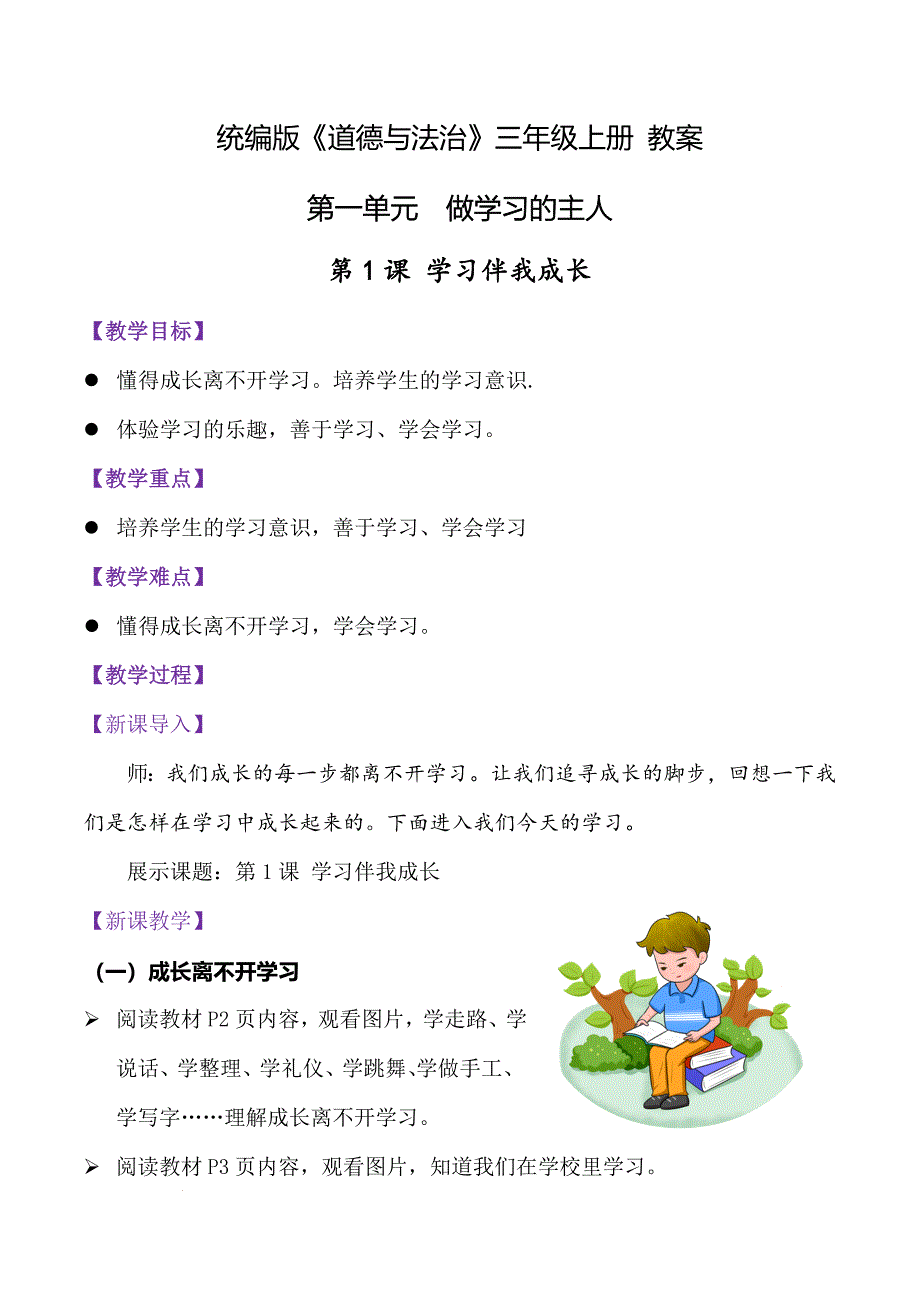 统编版《道德与法治》三年级上册 教案

第一单元　做学习的主人

第 1 课 学习伴我成长

【教学目标】

● 懂得成长离不开学习。培养学生的学习意识.

● 体验学习的乐趣，善于学习、学会学习。

【教学重点】

● 培养学生的学习意识，善于学习、学会学习

【教学难点】

● 懂得成长离不开学习，学会学习。

【教学过程】

【新课导入】

师：我们成长的每一步都离不开学习。让我们追寻成长的脚步，回想一下我们是怎样在学习中成长起来的。下面进入我们今天的学习。

展示课题：第 1 课 学习伴我成长

【新课教学】

（一）成长离不开学习

➢ 阅读教材 P2 页内容，观看图片，学走路、学说话、学整理、学礼仪、学跳舞、学做手工、学写字……理解成长离不开学习。

➢ 阅读教材 P3 页内容，观看图片，知道我们在学校里学习。